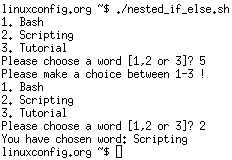 linuxconfig.org ~$ ./nested_if_else.sh
1. Bash
2. Scripting
3. Tutorial
Please choose a word [1,2 or 3]? 5
Please make a choice between 1-3 !
1. Bash
2. Scripting
3. Tutorial
Please choose a word [1,2 or 3]? 2
You have chosen word: Scripting
linuxconfig.org ~$